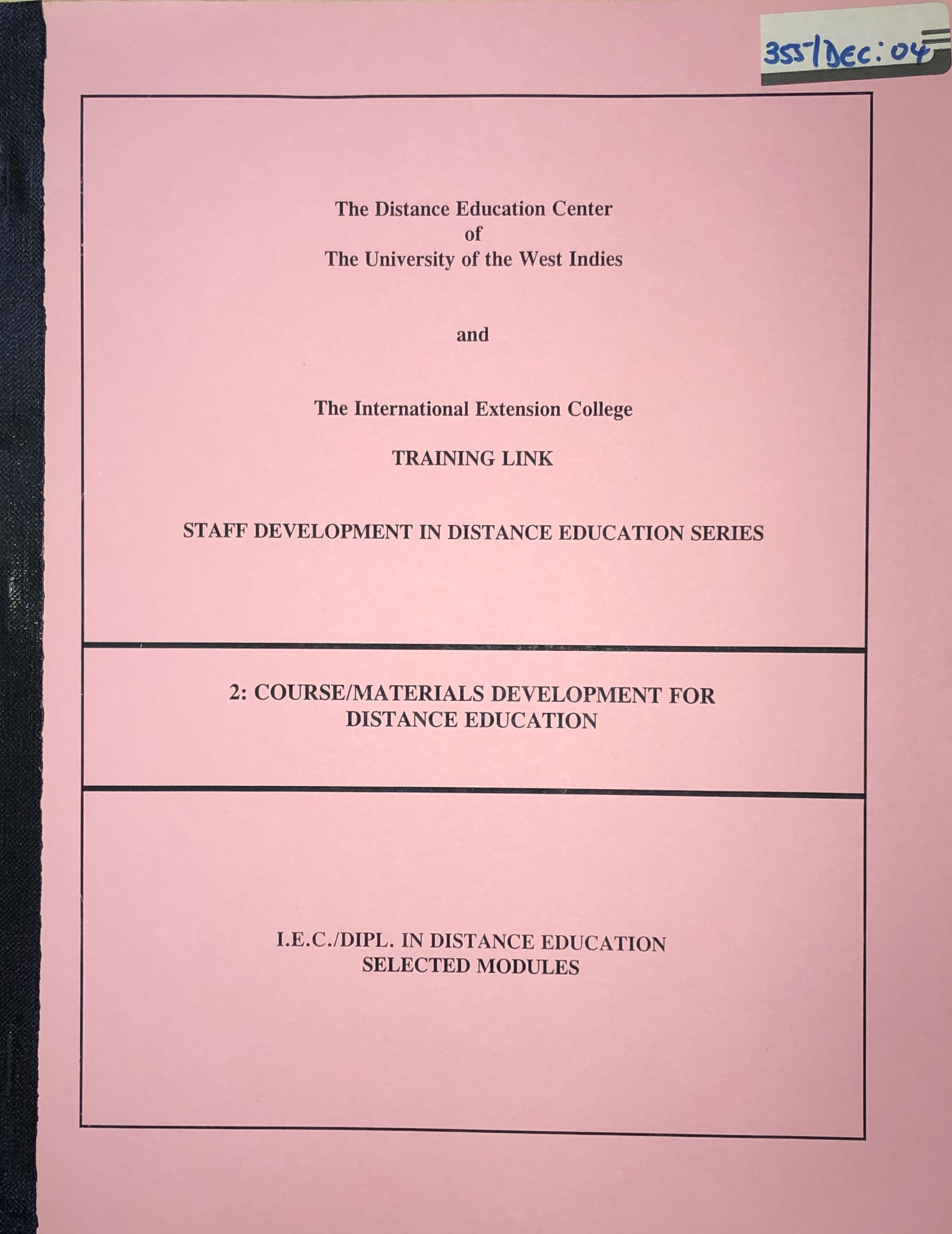 355/DEC:04

The Distance Education Center
of
The University of the West Indies

and

The International Extension College

TRAINING LINK

STAFF DEVELOPMENT IN DISTANCE EDUCATION SERIES

2: COURSE/MATERIALS DEVELOPMENT FOR DISTANCE EDUCATION

I.E.C./DIPL. IN DISTANCE EDUCATION
SELECTED MODULES